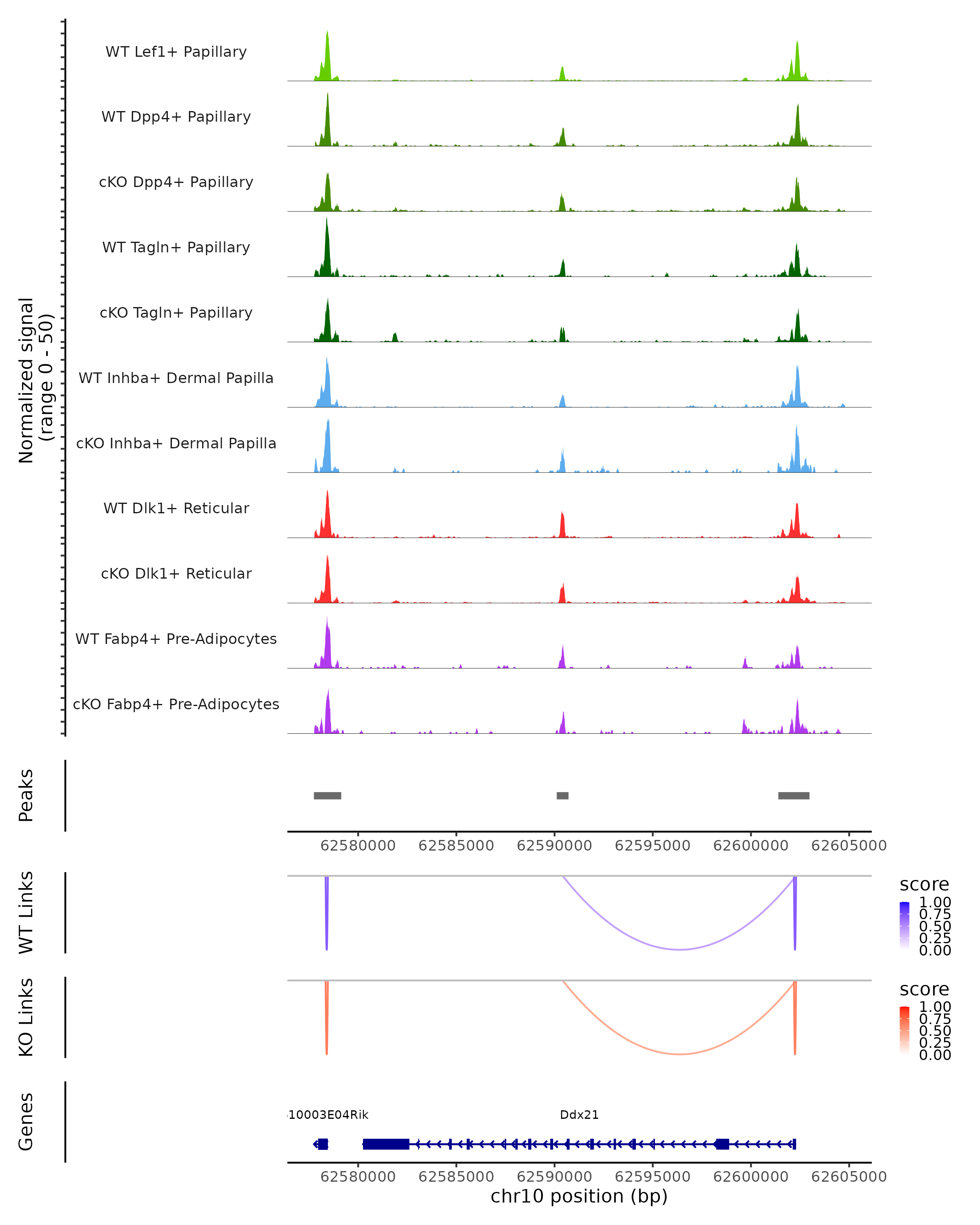 Normalized signal
(range 0 - 50)

WT Lef1+ Papillary

WT Dpp4+ Papillary

cKO Dpp4+ Papillary

WT Tagln+ Papillary

cKO Tagln+ Papillary

WT Inhba+ Dermal Papilla

cKO Inhba+ Dermal Papilla

WT Dlk1+ Reticular

cKO Dlk1+ Reticular

WT Fabp4+ Pre-Adipocytes

cKO Fabp4+ Pre-Adipocytes

Peaks

62580000 62585000 62590000 62595000 62600000 62605000

WT Links

score
1.00
0.75
0.50
0.25
0.00

KO Links

score
1.00
0.75
0.50
0.25
0.00

Genes

10003E04Rik

Ddx21

62580000 62585000 62590000 62595000 62600000 62605000
chr10 position (bp)